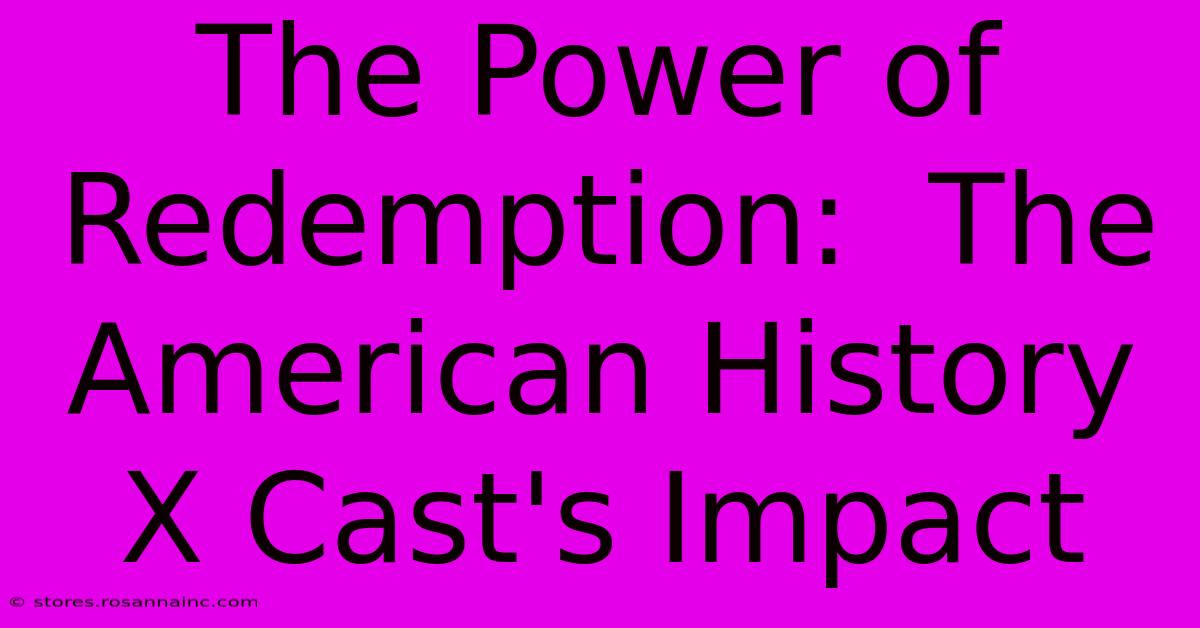 The Power of Redemption: The American History X Cast's Impact

© stores.rosannainc.com